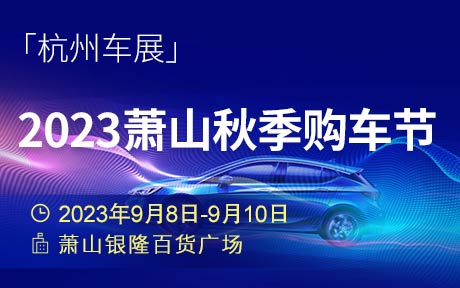 「杭州车展」

2023萧山秋季购车节

2023年9月8日-9月10日

萧山银隆百货广场